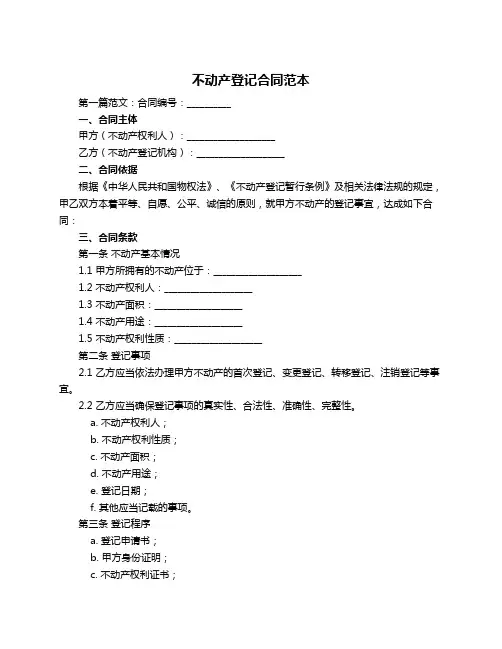 不动产登记合同范本

第一篇范文：合同编号：__________

一、合同主体

甲方（不动产权利人）：____________________

乙方（不动产登记机构）：____________________

二、合同依据

根据《中华人民共和国物权法》、《不动产登记暂行条例》及相关法律法规的规定，甲乙双方本着平等、自愿、公平、诚信的原则，就甲方不动产的登记事宜，达成如下合同：

三、合同条款

第一条 不动产基本情况

1.1 甲方所拥有的不动产位于：____________________

1.2 不动产权利人：____________________

1.3 不动产面积：____________________

1.4 不动产用途：____________________

1.5 不动产权利性质：____________________

第二条 登记事项

2.1 乙方应当依法办理甲方不动产的首次登记、变更登记、转移登记、注销登记等事宜。

2.2 乙方应当确保登记事项的真实性、合法性、准确性、完整性。

a. 不动产权利人；

b. 不动产权利性质；

c. 不动产面积；

d. 不动产用途；

e. 登记日期；

f. 其他应当记载的事项。

第三条 登记程序

a. 登记申请书；

b. 甲方身份证明；

c. 不动产权利证书；